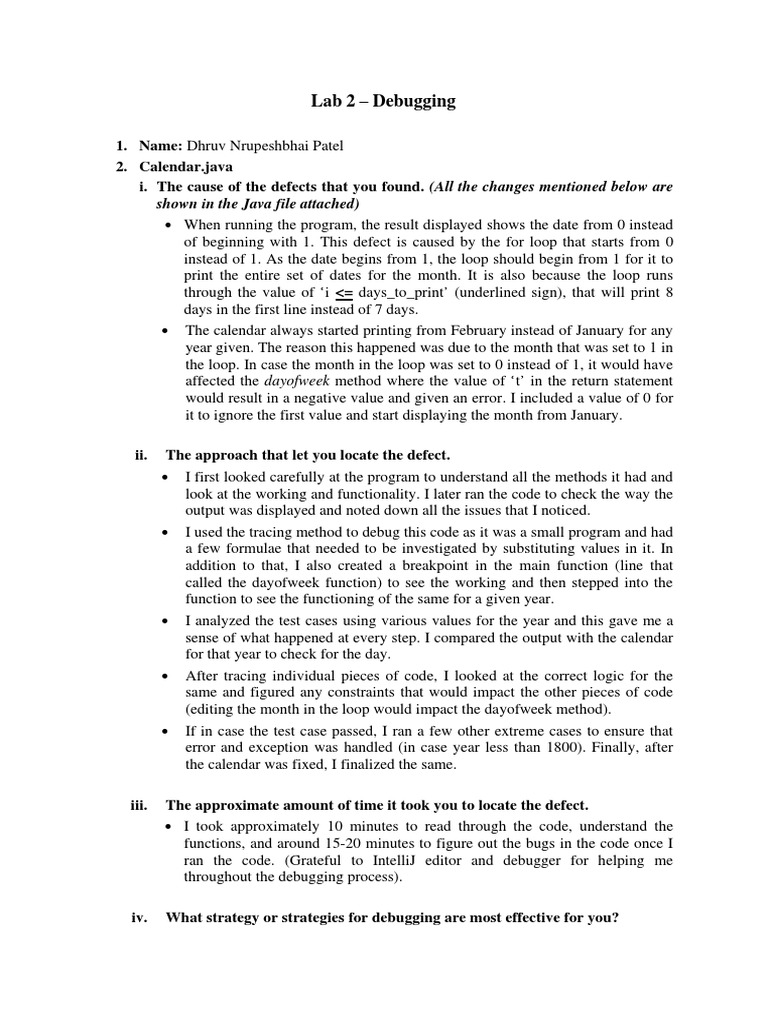 Lab 2 – Debugging

1. Name: Dhruv Nrupeshbhai Patel
2. Calendar.java
i. The cause of the defects that you found. (All the changes mentioned below are shown in the Java file attached)

• When running the program, the result displayed shows the date from 0 instead of beginning with 1. This defect is caused by the for loop that starts from 0 instead of 1. As the date begins from 1, the loop should begin from 1 for it to print the entire set of dates for the month. It is also because the loop runs through the value of 'i <= days_to_print' (underlined sign), that will print 8 days in the first line instead of 7 days.

• The calendar always started printing from February instead of January for any year given. The reason this happened was due to the month that was set to 1 in the loop. In case the month in the loop was set to 0 instead of 1, it would have affected the dayofweek method where the value of 't' in the return statement would result in a negative value and given an error. I included a value of 0 for it to ignore the first value and start displaying the month from January.

ii. The approach that let you locate the defect.

• I first looked carefully at the program to understand all the methods it had and look at the working and functionality. I later ran the code to check the way the output was displayed and noted down all the issues that I noticed.

• I used the tracing method to debug this code as it was a small program and had a few formulae that needed to be investigated by substituting values in it. In addition to that, I also created a breakpoint in the main function (line that called the dayofweek function) to see the working and then stepped into the function to see the functioning of the same for a given year.

• I analyzed the test cases using various values for the year and this gave me a sense of what happened at every step. I compared the output with the calendar for that year to check for the day.

• After tracing individual pieces of code, I looked at the correct logic for the same and figured any constraints that would impact the other pieces of code (editing the month in the loop would impact the dayofweek method).

• If in case the test case passed, I ran a few other extreme cases to ensure that error and exception was handled (in case year less than 1800). Finally, after the calendar was fixed, I finalized the same.

iii. The approximate amount of time it took you to locate the defect.

• I took approximately 10 minutes to read through the code, understand the functions, and around 15-20 minutes to figure out the bugs in the code once I ran the code. (Grateful to IntelliJ editor and debugger for helping me throughout the debugging process).

iv. What strategy or strategies for debugging are most effective for you?